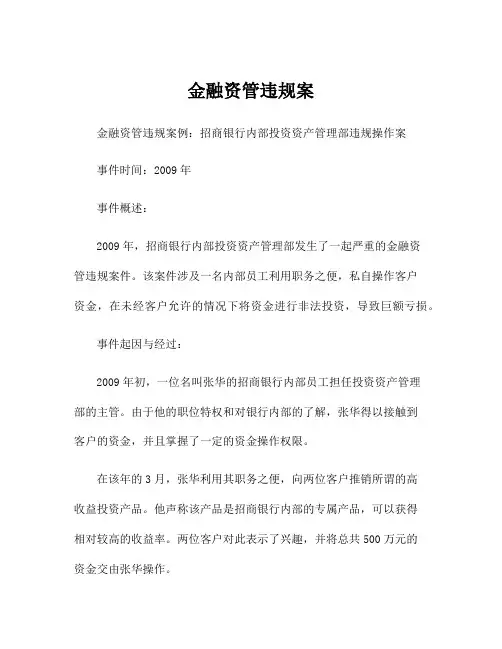 金融资管违规案

金融资管违规案例：招商银行内部投资资产管理部违规操作案

事件时间：2009 年

事件概述：

2009 年，招商银行内部投资资产管理部发生了一起严重的金融资管违规案件。该案件涉及一名内部员工利用职务之便，私自操作客户资金，在未经客户允许的情况下将资金进行非法投资，导致巨额亏损。

事件起因与经过：

2009 年初，一位名叫张华的招商银行内部员工担任投资资产管理部的主管。由于他的职位特权和对银行内部的了解，张华得以接触到客户的资金，并且掌握了一定的资金操作权限。

在该年的 3 月，张华利用其职务之便，向两位客户推销所谓的高收益投资产品。他声称该产品是招商银行内部的专属产品，可以获得相对较高的收益率。两位客户对此表示了兴趣，并将总共 500 万元的资金交由张华操作。